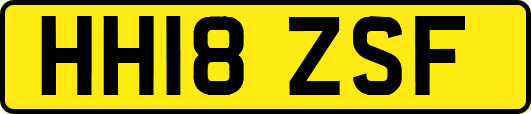 HH18 ZSF